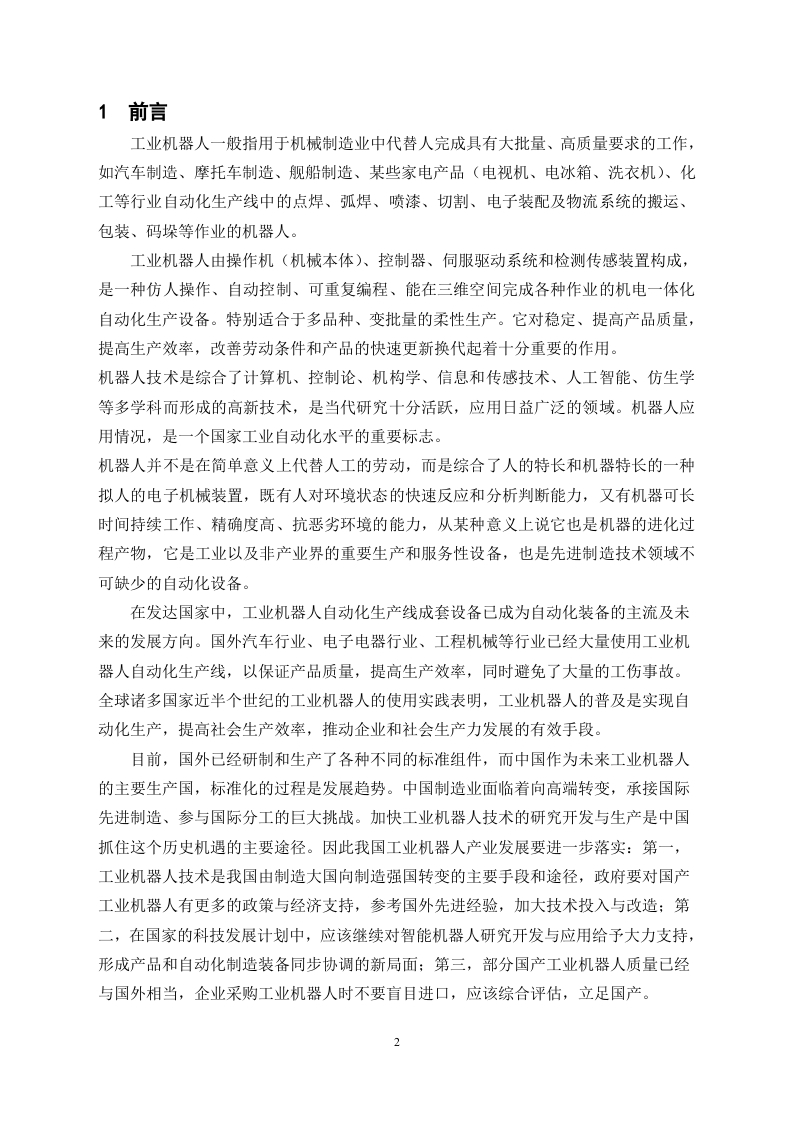 1 前言

工业机器人一般指用于机械制造业中代替人完成具有大批量、高质量要求的工作，如汽车制造、摩托车制造、舰船制造、某些家电产品（电视机、电冰箱、洗衣机）、化工等行业自动化生产线中的点焊、弧焊、喷漆、切割、电子装配及物流系统的搬运、包装、码垛等作业的机器人。

工业机器人由操作机（机械本体）、控制器、伺服驱动系统和检测传感装置构成，是一种仿人操作、自动控制、可重复编程、能在三维空间完成各种作业的机电一体化自动化生产设备。特别适合于多品种、变批量的柔性生产。它对稳定、提高产品质量，提高生产效率，改善劳动条件和产品的快速更新换代起着十分重要的作用。

机器人技术是综合了计算机、控制论、机构学、信息和传感技术、人工智能、仿生学等多学科而形成的高新技术，是当代研究十分活跃，应用日益广泛的领域。机器人应用情况，是一个国家工业自动化水平的重要标志。

机器人并不是在简单意义上代替人工的劳动，而是综合了人的特长和机器特长的一种拟人的电子机械装置，既有人对环境状态的快速反应和分析判断能力，又有机器可长时间持续工作、精确度高、抗恶劣环境的能力，从某种意义上说它也是机器的进化过程产物，它是工业以及非产业界的重要生产和服务性设备，也是先进制造技术领域不可缺少的自动化设备。

在发达国家中，工业机器人自动化生产线成套设备已成为自动化装备的主流及未来的发展方向。国外汽车行业、电子电器行业、工程机械等行业已经大量使用工业机器人自动化生产线，以保证产品质量，提高生产效率，同时避免了大量的工伤事故。全球诸多国家近半个世纪的工业机器人的使用实践表明，工业机器人的普及是实现自动化生产，提高社会生产效率，推动企业和社会生产力发展的有效手段。

目前，国外已经研制和生产了各种不同的标准组件，而中国作为未来工业机器人的主要生产国，标准化的过程是发展趋势。中国制造业面临着向高端转变，承接国际先进制造、参与国际分工的巨大挑战。加快工业机器人技术的研究开发与生产是中国抓住这个历史机遇的主要途径。因此我国工业机器人产业发展要进一步落实：第一，工业机器人技术是我国由制造大国向制造强国转变的主要手段和途径，政府要对国产工业机器人有更多的政策与经济支持，参考国外先进经验，加大技术投入与改造；第二，在国家的科技发展计划中，应该继续对智能机器人研究开发与应用给予大力支持，形成产品和自动化制造装备同步协调的新局面；第三，部分国产工业机器人质量已经与国外相当，企业采购工业机器人时不要盲目进口，应该综合评估，立足国产。

2